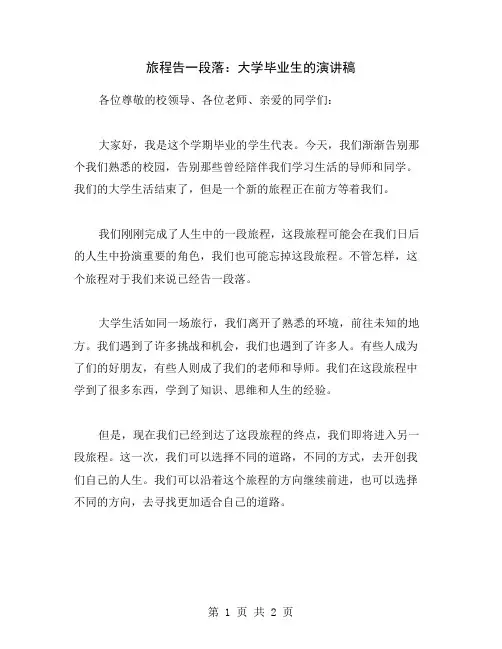 旅程告一段落：大学毕业生的演讲稿

各位尊敬的校领导、各位老师、亲爱的同学们：

大家好，我是这个学期毕业的学生代表。今天，我们渐渐告别那个我们熟悉的校园，告别那些曾经陪伴我们学习生活的导师和同学。我们的大学生活结束了，但是一个新的旅程正在前方等着我们。

我们刚刚完成了人生中的一段旅程，这段旅程可能会在我们日后的人生中扮演重要的角色，我们也可能忘掉这段旅程。不管怎样，这个旅程对于我们来说已经告一段落。

大学生活如同一场旅行，我们离开了熟悉的环境，前往未知的地方。我们遇到了许多挑战和机会，我们也遇到了许多人。有些人成为了们的好朋友，有些人则成了我们的老师和导师。我们在这段旅程中学到了很多东西，学到了知识、思维和人生的经验。

但是，现在我们已经到达了这段旅程的终点，我们即将进入另一段旅程。这一次，我们可以选择不同的道路，不同的方式，去开创我们自己的人生。我们可以沿着这个旅程的方向继续前进，也可以选择不同的方向，去寻找更加适合自己的道路。

第 1 页 共 2 页